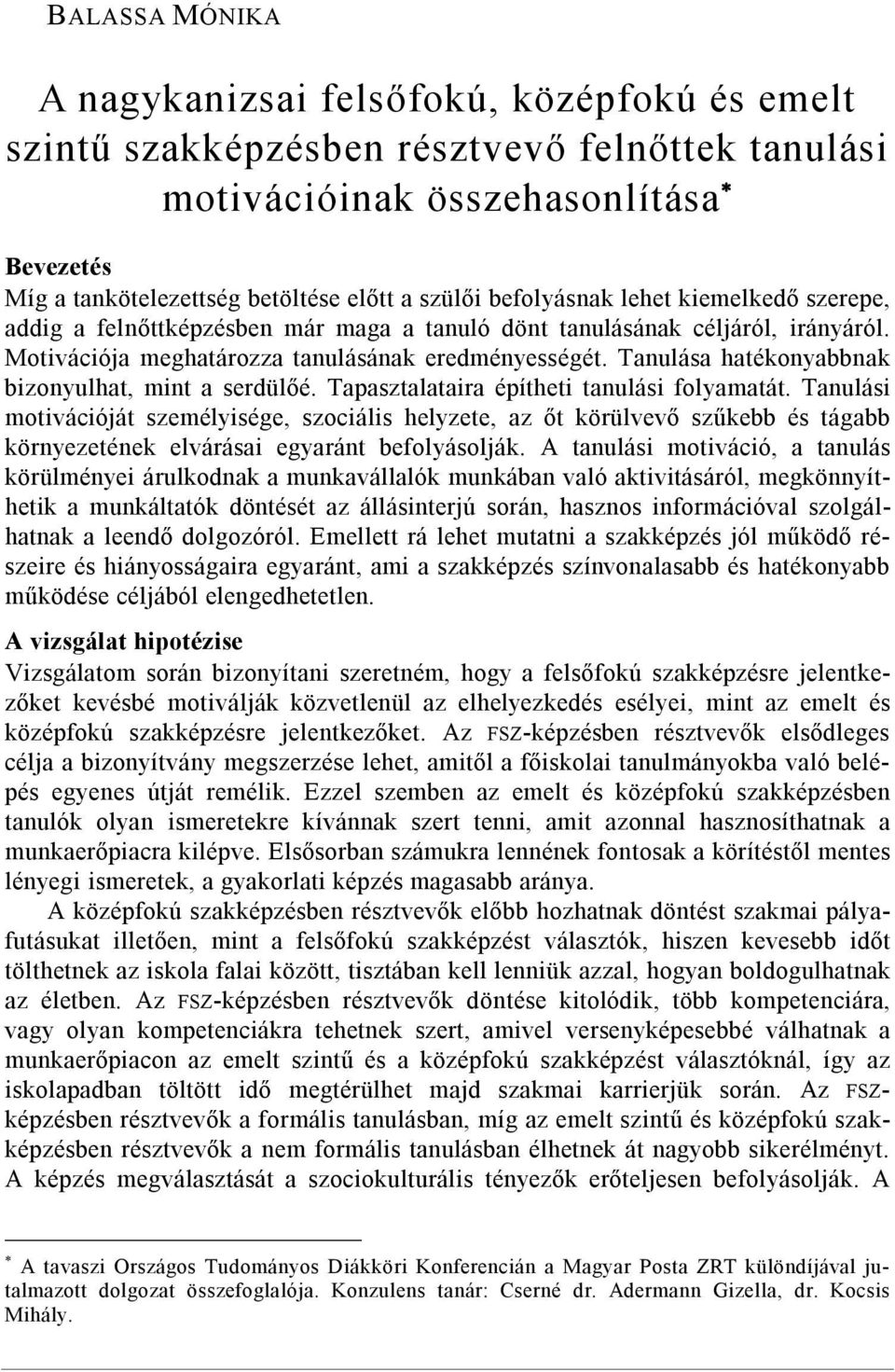 BALASSA MÓNIKA

A nagykanizsai felsőfokú, középfokú és emelt szintű szakképzésben résztvevő felnőttek tanulási motivációinak összehasonlítása*

Bevezetés

Míg a tankötelezettség betöltése előtt a szülői befolyásnak lehet kiemelkedő szerepe, addig a felnőttképzésben már maga a tanuló dönt tanulásának céljáról, irányáról. Motivációja meghatározza tanulásának eredményességét. Tanulása hatékonyabbnak bizonyulhat, mint a serdülőé. Tapasztalataira építheti tanulási folyamatát. Tanulási motivációját személyisége, szociális helyzete, az őt körülvevő szűkebb és tágabb környezetének elvárásai egyaránt befolyásolják. A tanulási motiváció, a tanulás körülményei árulkodnak a munkavállalók munkában való aktivitásáról, megkönnyíthetik a munkáltatók döntését az állásinterjú során, hasznos információval szolgálhatnak a leendő dolgozóról. Emellett rá lehet mutatni a szakképzés jól működő részeire és hiányosságaira egyaránt, ami a szakképzés színvonalasabb és hatékonyabb működése céljából elengedhetetlen.

A vizsgálat hipotézise

Vizsgálatom során bizonyítani szeretném, hogy a felsőfokú szakképzésre jelentkezőket kevésbé motiválják közvetlenül az elhelyezkedés esélyei, mint az emelt és középfokú szakképzésre jelentkezőket. Az FSZ-képzésben résztvevők elsődleges célja a bizonyítvány megszerzése lehet, amitől a főiskolai tanulmányokba való belépés egyenes útját remélik. Ezzel szemben az emelt és középfokú szakképzésben tanulók olyan ismeretekre kívánnak szert tenni, amit azonnal hasznosíthatnak a munkaerőpiacra kilépve. Elsősorban számukra lennének fontosak a körítéstől mentes lényegi ismeretek, a gyakorlati képzés magasabb aránya.

A középfokú szakképzésben résztvevők előbb hozhatnak döntést szakmai pályafutásukat illetően, mint a felsőfokú szakképzést választók, hiszen kevesebb időt tölthetnek az iskola falai között, tisztában kell lenniük azzal, hogyan boldogulhatnak az életben. Az FSZ-képzésben résztvevők döntése kitolódik, több kompetenciára, vagy olyan kompetenciákra tehetnek szert, amivel versenyképesebbé válhatnak a munkaerőpiacon az emelt szintű és a középfokú szakképzést választóknál, így az iskolapadban töltött idő megtérülhet majd szakmai karrierjük során. Az FSZ-képzésben résztvevők a formális tanulásban, míg az emelt szintű és középfokú szakképzésben résztvevők a nem formális tanulásban élhetnek át nagyobb sikerélményt. A képzés megválasztását a szociokulturális tényezők erőteljesen befolyásolják. A

* A tavaszi Országos Tudományos Diákköri Konferencián a Magyar Posta ZRT különdíjával jutalmazott dolgozat összefoglalója. Konzulens tanár: Cserné dr. Adermann Gizella, dr. Kocsis Mihály.